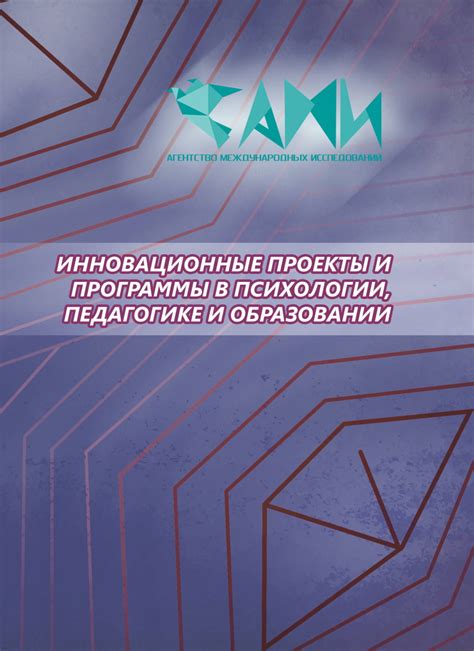 АМИ
АГЕНТСТВО МЕЖДУНАРОДНЫХ ИССЛЕДОВАНИЙ

ИННОВАЦИОННЫЕ ПРОЕКТЫ И ПРОГРАММЫ В ПСИХОЛОГИИ, ПЕДАГОГИКЕ И ОБРАЗОВАНИИ